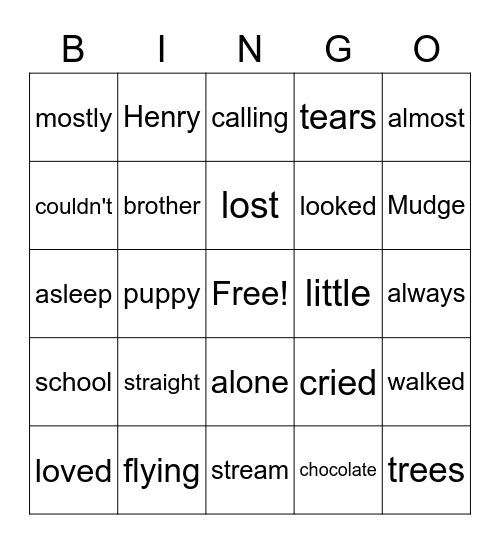 | B | I | N | G | O |
|---|---|---|---|---|
| mostly | Henry | calling | tears | almost |
| couldn't | brother | lost | looked | Mudge |
| asleep | puppy | Free! | little | always |
| school | straight | alone | cried | walked |
| loved | flying | stream | chocolate | trees |